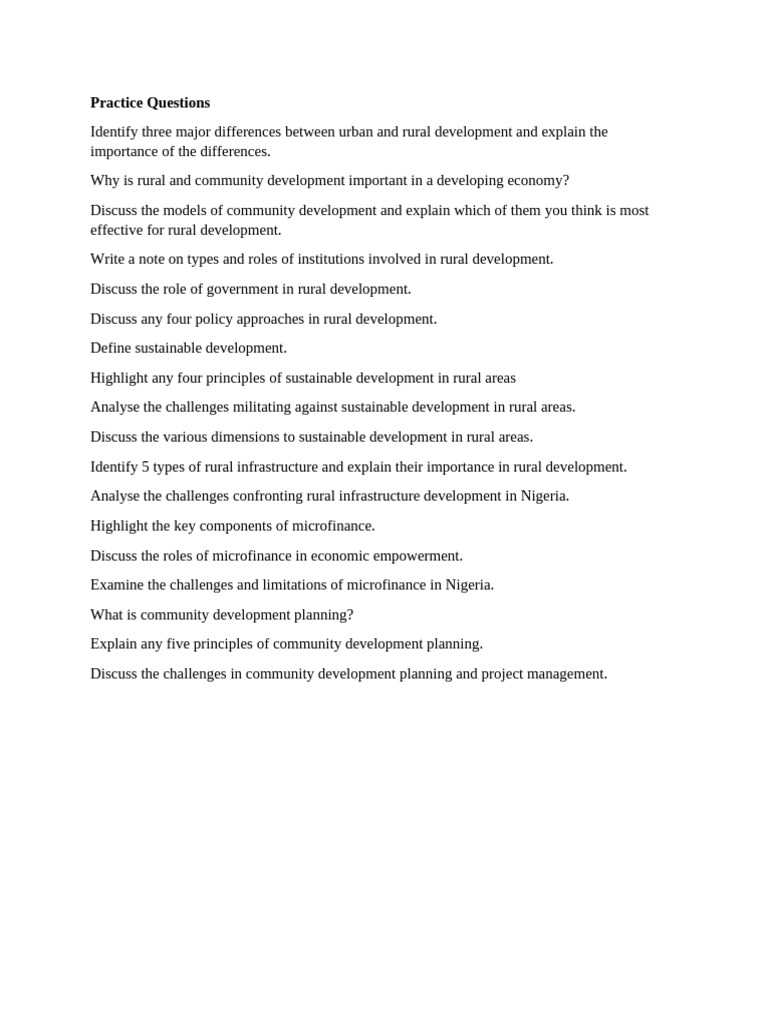 Practice Questions

Identify three major differences between urban and rural development and explain the importance of the differences.

Why is rural and community development important in a developing economy?

Discuss the models of community development and explain which of them you think is most effective for rural development.

Write a note on types and roles of institutions involved in rural development.

Discuss the role of government in rural development.

Discuss any four policy approaches in rural development.

Define sustainable development.

Highlight any four principles of sustainable development in rural areas

Analyse the challenges militating against sustainable development in rural areas.

Discuss the various dimensions to sustainable development in rural areas.

Identify 5 types of rural infrastructure and explain their importance in rural development.

Analyse the challenges confronting rural infrastructure development in Nigeria.

Highlight the key components of microfinance.

Discuss the roles of microfinance in economic empowerment.

Examine the challenges and limitations of microfinance in Nigeria.

What is community development planning?

Explain any five principles of community development planning.

Discuss the challenges in community development planning and project management.